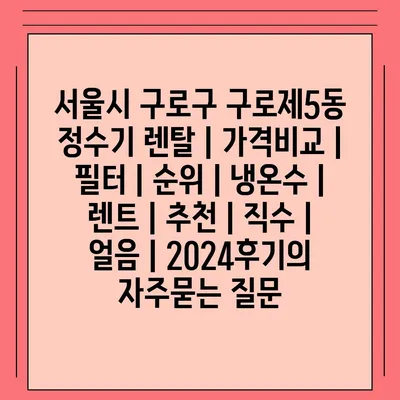 서울시 구로구 구로제5동 정수기 렌탈 | 가격비교 | 필터 | 순위 | 냉온수 | 렌트 | 추천 | 직수 | 얼음 | 2024후기의 자주묻는 질문